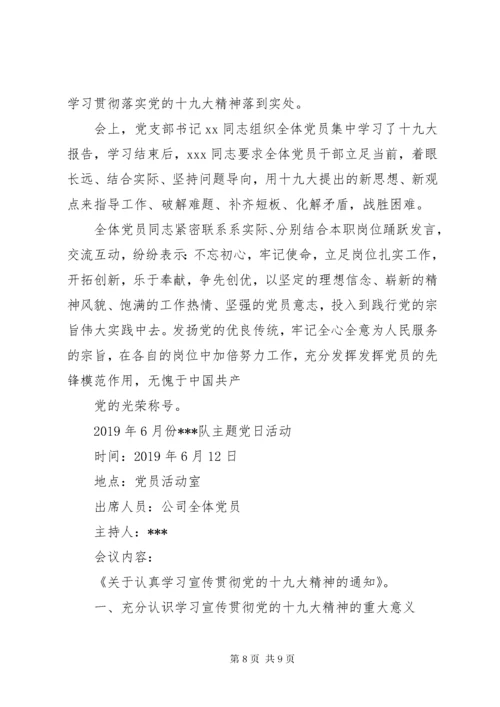 学习贯彻落实党的十九大精神落到实处。

会上，党支部书记xx同志组织全体党员集中学习了十九大报告，学习结束后，xxx同志要求全体党员干部立足当前，着眼长远、结合实际、坚持问题导向，用十九大提出的新思想、新观点来指导工作、破解难题、补齐短板、化解矛盾，战胜困难。

全体党员同志紧密联系系实际、分别结合本职岗位踊跃发言，交流互动，纷纷表示：不忘初心，牢记使命，立足岗位扎实工作，开拓创新，乐于奉献，争先创优，以坚定的理想信念、崭新的精神风貌、饱满的工作热情、坚强的党员意志，投入到践行党的宗旨伟大实践中去。发扬党的优良传统，牢记全心全意为人民服务的宗旨，在各自的岗位中加倍努力工作，充分发挥发挥党员的先锋模范作用，无愧于中国共产

党的光荣称号。

2019年6月份***队主题党日活动

时间：2019年6月12日

地点：党员活动室

出席人员：公司全体党员

主持人：***

会议内容：

《关于认真学习宣传贯彻党的十九大精神的通知》。

一、充分认识学习宣传贯彻党的十九大精神的重大意义

第8页 共9页